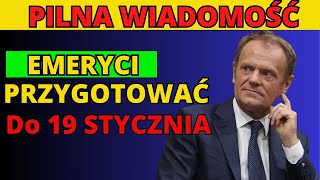 PILNA WIADOMOŚĆ

EMERYCI

PRZYGOTOWAĆ

Do 19 STYCZNIA